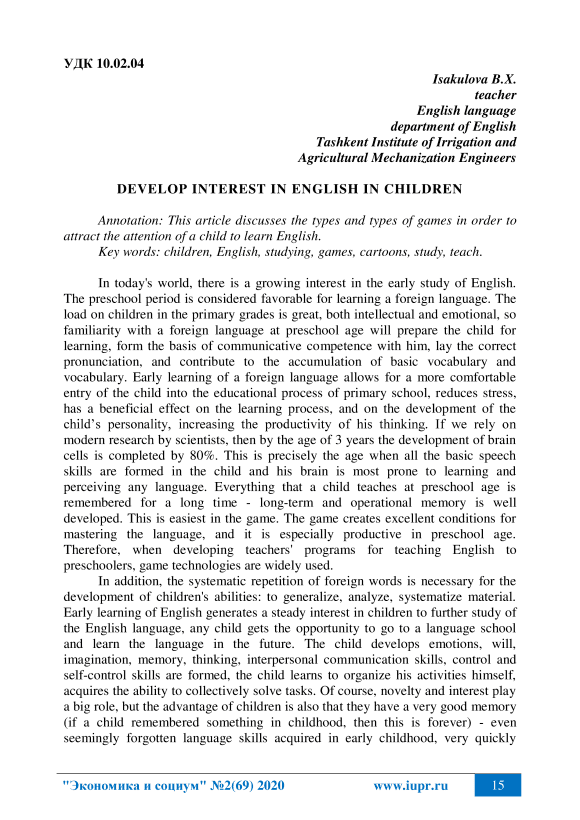 УДК 10.02.04

Isakulova B.X.
teacher
English language
department of English
Tashkent Institute of Irrigation and
Agricultural Mechanization Engineers

DEVELOP INTEREST IN ENGLISH IN CHILDREN

Annotation: This article discusses the types and types of games in order to attract the attention of a child to learn English.
Key words: children, English, studying, games, cartoons, study, teach.

In today's world, there is a growing interest in the early study of English. The preschool period is considered favorable for learning a foreign language. The load on children in the primary grades is great, both intellectual and emotional, so familiarity with a foreign language at preschool age will prepare the child for learning, form the basis of communicative competence with him, lay the correct pronunciation, and contribute to the accumulation of basic vocabulary and vocabulary. Early learning of a foreign language allows for a more comfortable entry of the child into the educational process of primary school, reduces stress, has a beneficial effect on the learning process, and on the development of the child's personality, increasing the productivity of his thinking. If we rely on modern research by scientists, then by the age of 3 years the development of brain cells is completed by 80%. This is precisely the age when all the basic speech skills are formed in the child and his brain is most prone to learning and perceiving any language. Everything that a child teaches at preschool age is remembered for a long time - long-term and operational memory is well developed. This is easiest in the game. The game creates excellent conditions for mastering the language, and it is especially productive in preschool age. Therefore, when developing teachers' programs for teaching English to preschoolers, game technologies are widely used.
In addition, the systematic repetition of foreign words is necessary for the development of children's abilities: to generalize, analyze, systematize material. Early learning of English generates a steady interest in children to further study of the English language, any child gets the opportunity to go to a language school and learn the language in the future. The child develops emotions, will, imagination, memory, thinking, interpersonal communication skills, control and self-control skills are formed, the child learns to organize his activities himself, acquires the ability to collectively solve tasks. Of course, novelty and interest play a big role, but the advantage of children is also that they have a very good memory (if a child remembered something in childhood, then this is forever) - even seemingly forgotten language skills acquired in early childhood, very quickly

"Экономика и социум" №2(69) 2020 www.iupr.ru 15